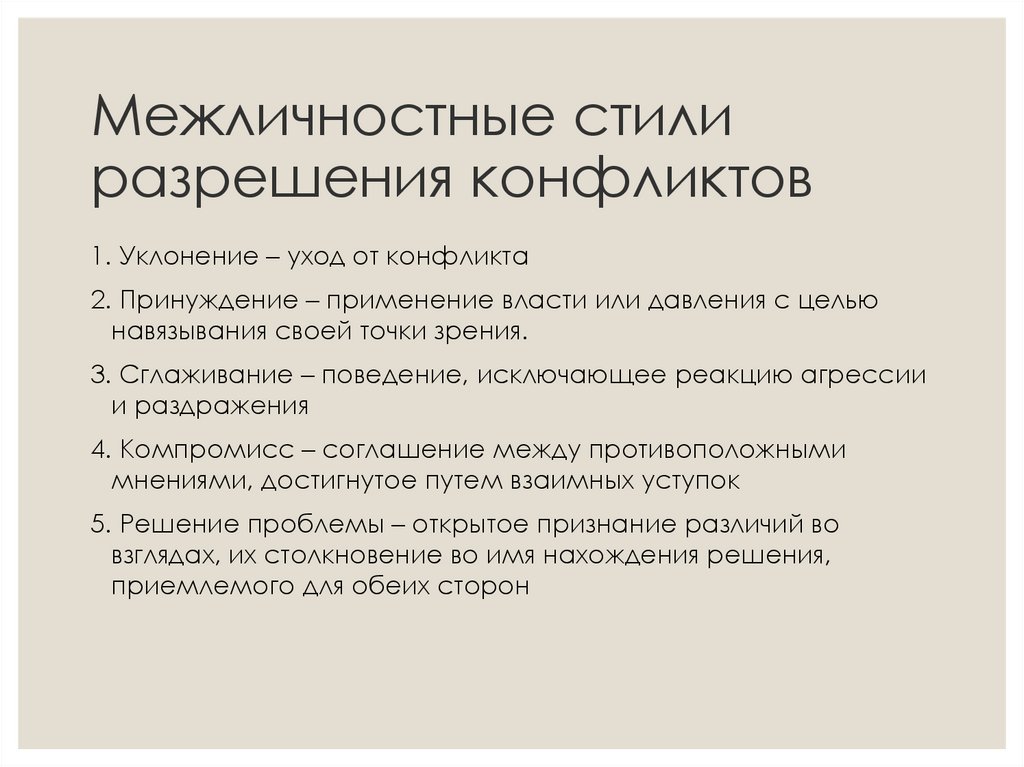 Межличностные стили разрешения конфликтов

1. Уклонение – уход от конфликта

2. Принуждение – применение власти или давления с целью навязывания своей точки зрения.

3. Сглаживание – поведение, исключающее реакцию агрессии и раздражения

4. Компромисс – соглашение между противоположными мнениями, достигнутое путем взаимных уступок

5. Решение проблемы – открытое признание различий во взглядах, их столкновение во имя нахождения решения, приемлемого для обеих сторон